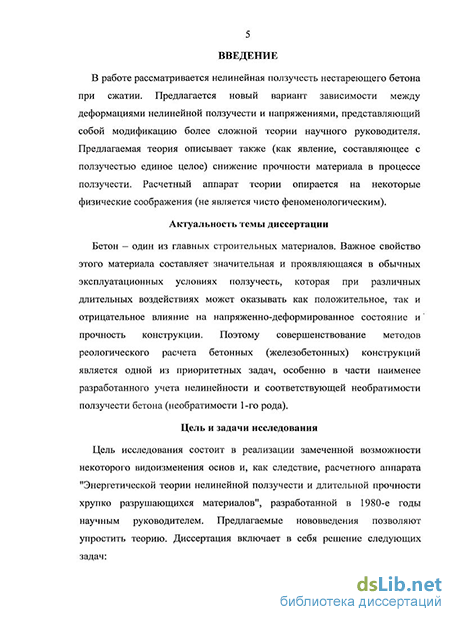 5

ВВЕДЕНИЕ

В работе рассматривается нелинейная ползучесть нестареющего бетона при сжатии. Предлагается новый вариант зависимости между деформациями нелинейной ползучести и напряжениями, представляющий собой модификацию более сложной теории научного руководителя. Предлагаемая теория описывает также (как явление, составляющее с ползучестью единое целое) снижение прочности материала в процессе ползучести. Расчетный аппарат теории опирается на некоторые физические соображения (не является чисто феноменологическим).

Актуальность темы диссертации

Бетон – один из главных строительных материалов. Важное свойство этого материала составляет значительная и проявляющаяся в обычных эксплуатационных условиях ползучесть, которая при различных длительных воздействиях может оказывать как положительное, так и отрицательное влияние на напряженно-деформированное состояние и прочность конструкции. Поэтому совершенствование методов реологического расчета бетонных (железобетонных) конструкций является одной из приоритетных задач, особенно в части наименее разработанного учета нелинейности и соответствующей необратимости ползучести бетона (необратимости 1-го рода).

Цель и задачи исследования

Цель исследования состоит в реализации замеченной возможности некоторого видоизменения основ и, как следствие, расчетного аппарата "Энергетической теории нелинейной ползучести и длительной прочности хрупко разрушающихся материалов", разработанной в 1980-е годы научным руководителем. Предлагаемые нововведения позволяют упростить теорию. Диссертация включает в себя решение следующих задач:

dsLib.net
библиотека диссертаций